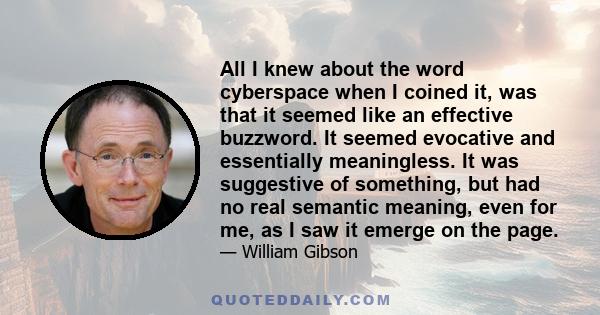 All I knew about the word cyberspace when I coined it, was that it seemed like an effective buzzword. It seemed evocative and essentially meaningless. It was suggestive of something, but had no real semantic meaning, even for me, as I saw it emerge on the page.

— William Gibson

QUOTEDDAILY.COM